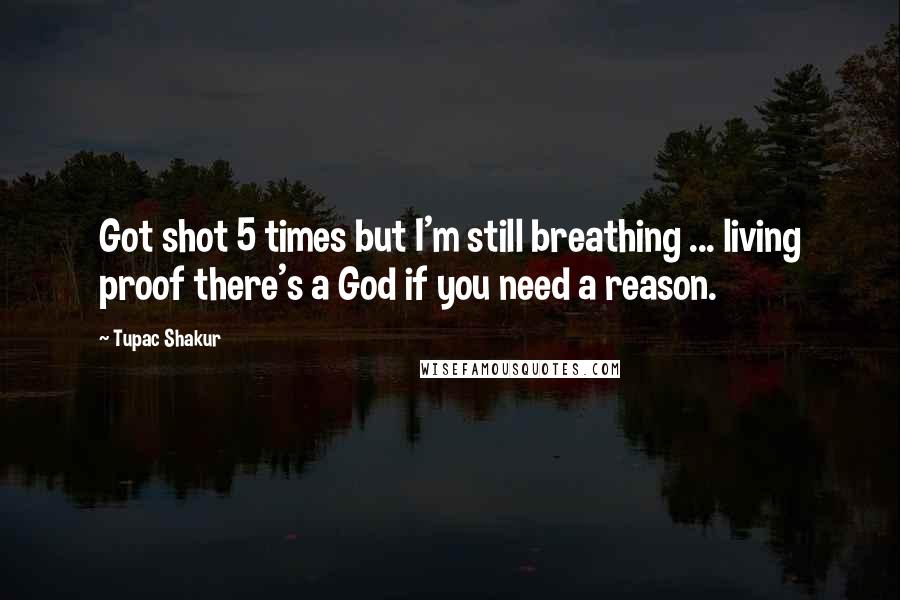 Got shot 5 times but I'm still breathing ... living proof there's a God if you need a reason.

~ Tupac Shakur

WISEFAMOUSQUOTES.COM